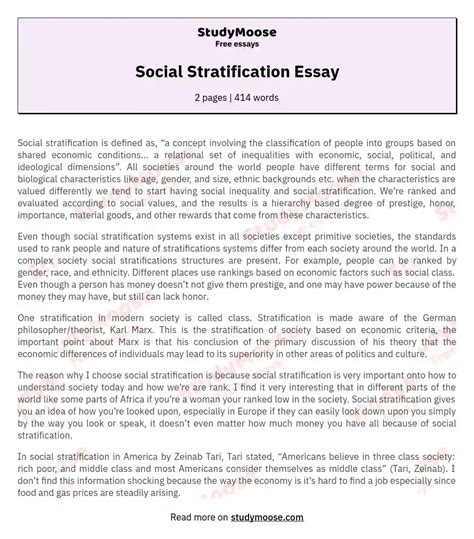 StudyMoose
Free essays

Social Stratification Essay

2 pages | 414 words

Social stratification is defined as, "a concept involving the classification of people into groups based on shared economic conditions... a relational set of inequalities with economic, social, political, and ideological dimensions". All societies around the world people have different terms for social and biological characteristics like age, gender, and size, ethnic backgrounds etc. when the characteristics are valued differently we tend to start having social inequality and social stratification. We're ranked and evaluated according to social values, and the results is a hierarchy based degree of prestige, honor, importance, material goods, and other rewards that come from these characteristics.

Even though social stratification systems exist in all societies except primitive societies, the standards used to rank people and nature of stratifications systems differ from each society around the world. In a complex society social stratifications structures are present. For example, people can be ranked by gender, race, and ethnicity. Different places use rankings based on economic factors such as social class. Even though a person has money doesn't not give them prestige, and one may have power because of the money they may have, but still can lack honor.

One stratification in modern society is called class. Stratification is made aware of the German philosopher/theorist, Karl Marx. This is the stratification of society based on economic criteria, the important point about Marx is that his conclusion of the primary discussion of his theory that the economic differences of individuals may lead to its superiority in other areas of politics and culture.

The reason why I choose social stratification is because social stratification is very important onto how to understand society today and how we're are rank. I find it very interesting that in different parts of the world like some parts of Africa if you're a woman your ranked low in the society. Social stratification gives you an idea of how you're looked upon, especially in Europe if they can easily look down upon you simply by the way you look or speak, it doesn't even matter how much money you have all because of social stratification.

In social stratification in America by Zeinab Tari, Tari stated, "Americans believe in three class society: rich poor, and middle class and most Americans consider themselves as middle class" (Tari, Zeinab). I don't find this information shocking because the way the economy is it's hard to find a job especially since food and gas prices are steadily arising.

Read more on studymoose.com